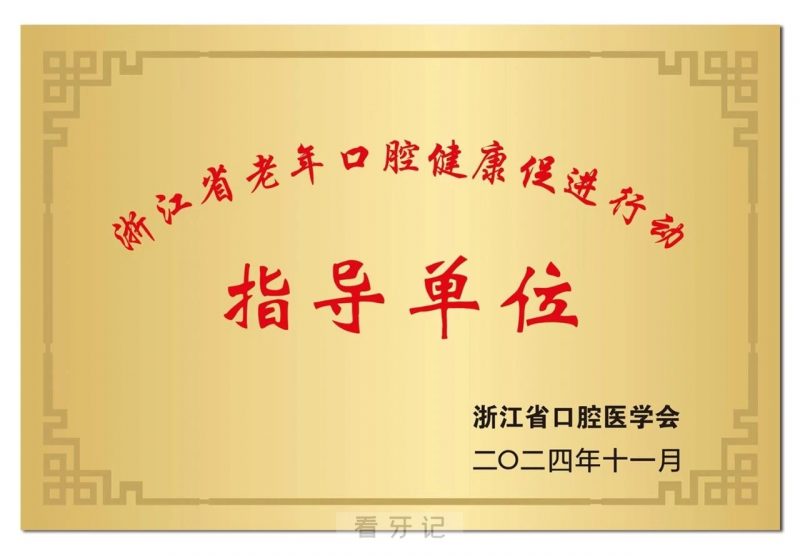 浙江省老年口腔健康促进行动

指导单位

浙江省口腔医学会

二〇二四年十一月

看牙记